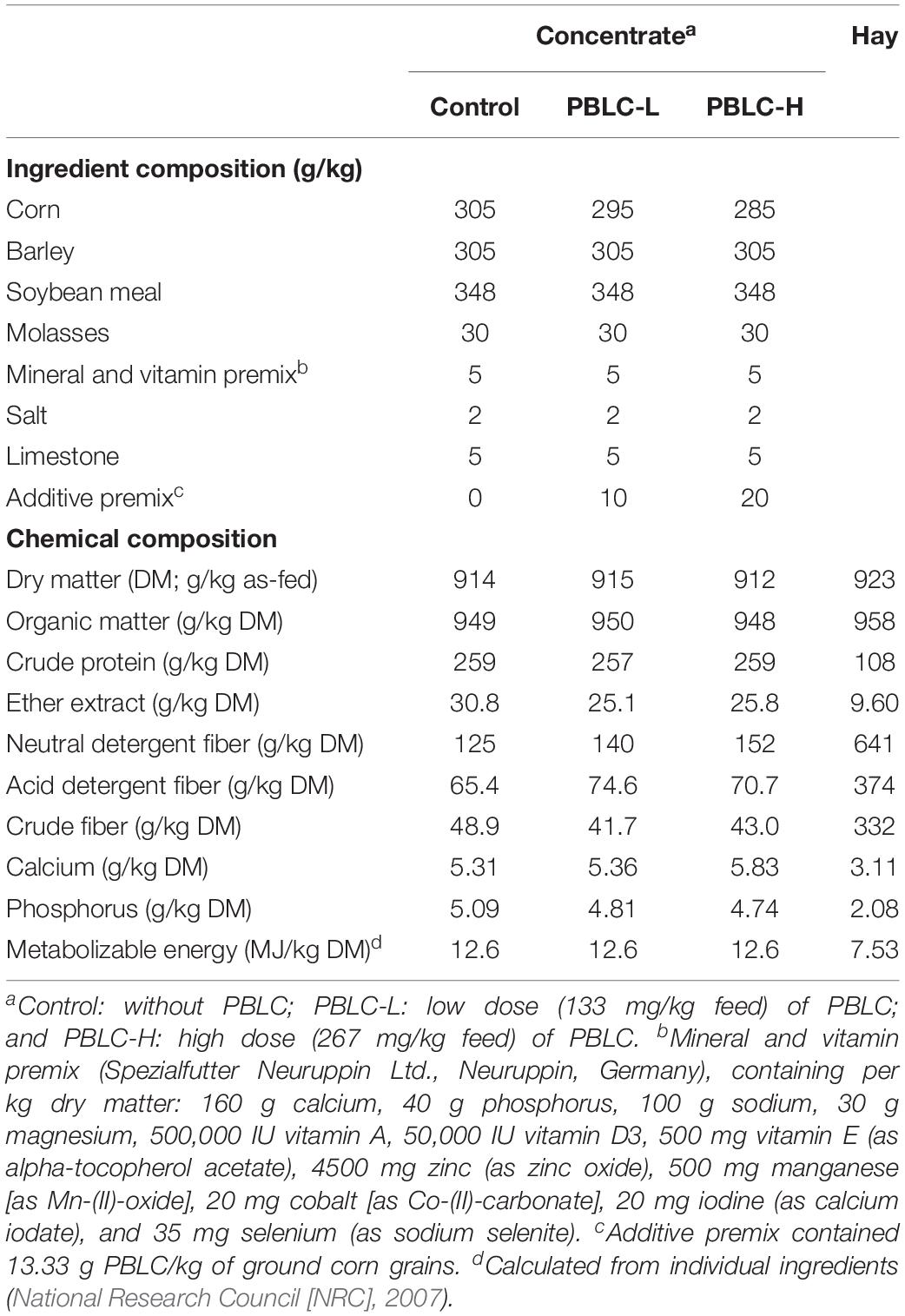 | | Concentrate$^a$ | | | Hay |
|---|---|---|---|---|
| | Control | PBLC-L | PBLC-H | |
| **Ingredient composition (g/kg)** | | | | |
| Corn | 305 | 295 | 285 | |
| Barley | 305 | 305 | 305 | |
| Soybean meal | 348 | 348 | 348 | |
| Molasses | 30 | 30 | 30 | |
| Mineral and vitamin premix$^b$ | 5 | 5 | 5 | |
| Salt | 2 | 2 | 2 | |
| Limestone | 5 | 5 | 5 | |
| Additive premix$^c$ | 0 | 10 | 20 | |
| **Chemical composition** | | | | |
| Dry matter (DM; g/kg as-fed) | 914 | 915 | 912 | 923 |
| Organic matter (g/kg DM) | 949 | 950 | 948 | 958 |
| Crude protein (g/kg DM) | 259 | 257 | 259 | 108 |
| Ether extract (g/kg DM) | 30.8 | 25.1 | 25.8 | 9.60 |
| Neutral detergent fiber (g/kg DM) | 125 | 140 | 152 | 641 |
| Acid detergent fiber (g/kg DM) | 65.4 | 74.6 | 70.7 | 374 |
| Crude fiber (g/kg DM) | 48.9 | 41.7 | 43.0 | 332 |
| Calcium (g/kg DM) | 5.31 | 5.36 | 5.83 | 3.11 |
| Phosphorus (g/kg DM) | 5.09 | 4.81 | 4.74 | 2.08 |
| Metabolizable energy (MJ/kg DM)$^d$ | 12.6 | 12.6 | 12.6 | 7.53 |

$^a$Control: without PBLC; PBLC-L: low dose (133 mg/kg feed) of PBLC; and PBLC-H: high dose (267 mg/kg feed) of PBLC. $^b$Mineral and vitamin premix (Spezialfutter Neuruppin Ltd., Neuruppin, Germany), containing per kg dry matter: 160 g calcium, 40 g phosphorus, 100 g sodium, 30 g magnesium, 500,000 IU vitamin A, 50,000 IU vitamin D3, 500 mg vitamin E (as alpha-tocopherol acetate), 4500 mg zinc (as zinc oxide), 500 mg manganese [as Mn-(II)-oxide], 20 mg cobalt [as Co-(II)-carbonate], 20 mg iodine (as calcium iodate), and 35 mg selenium (as sodium selenite). $^c$Additive premix contained 13.33 g PBLC/kg of ground corn grains. $^d$Calculated from individual ingredients (National Research Council [NRC], 2007).